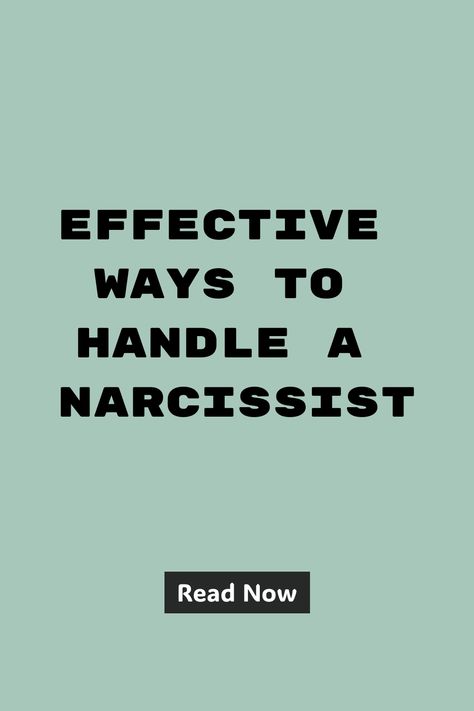 EFFECTIVE WAYS TO HANDLE A NARCISSIST

Read Now